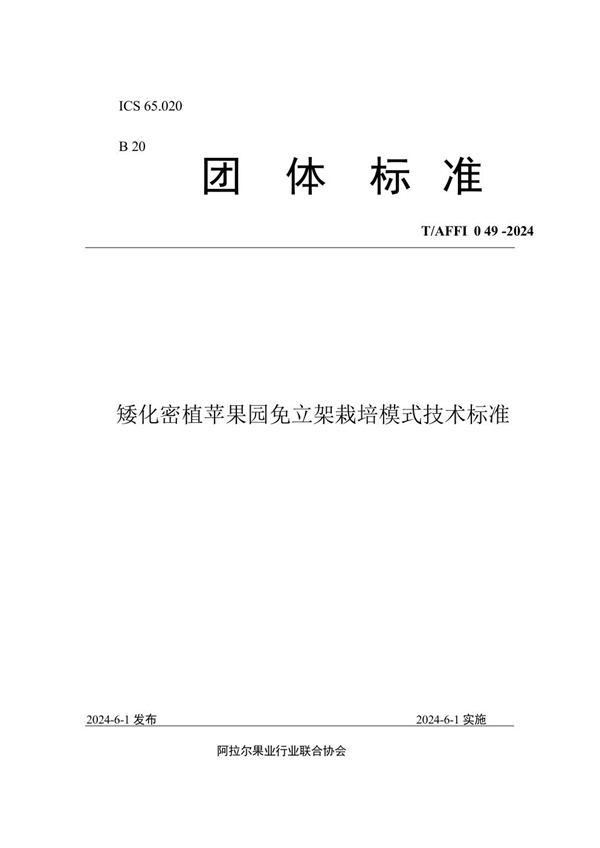 ICS 65.020

B 20

团 体 标 准

T/AFFI 0 49 -2024

矮化密植苹果园免立架栽培模式技术标准

2024-6-1 发布

2024-6-1 实施

阿拉尔果业行业联合协会